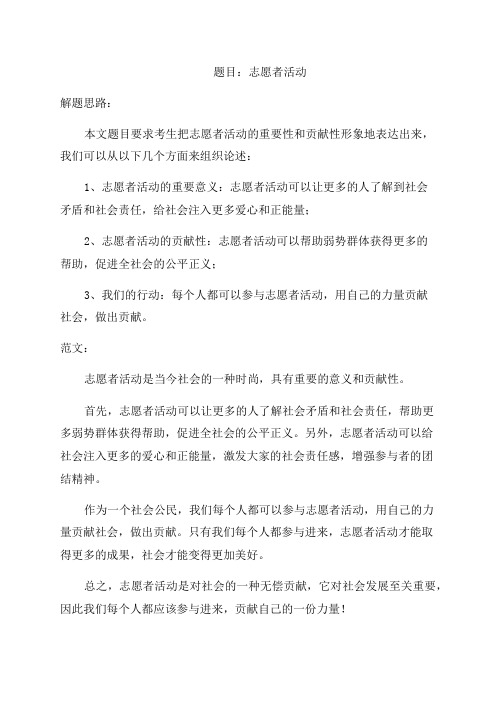 题目：志愿者活动

解题思路：

本文题目要求考生把志愿者活动的重要性和贡献性形象地表达出来，我们可以从以下几个方面来组织论述：

1、志愿者活动的重要意义：志愿者活动可以让更多的人了解到社会矛盾和社会责任，给社会注入更多爱心和正能量；

2、志愿者活动的贡献性：志愿者活动可以帮助弱势群体获得更多的帮助，促进全社会的公平正义；

3、我们的行动：每个人都可以参与志愿者活动，用自己的力量贡献社会，做出贡献。

范文：

志愿者活动是当今社会的一种时尚，具有重要的意义和贡献性。

首先，志愿者活动可以让更多的人了解社会矛盾和社会责任，帮助更多弱势群体获得帮助，促进全社会的公平正义。另外，志愿者活动可以给社会注入更多的爱心和正能量，激发大家的社会责任感，增强参与者的团结精神。

作为一个社会公民，我们每个人都可以参与志愿者活动，用自己的力量贡献社会，做出贡献。只有我们每个人都参与进来，志愿者活动才能取得更多的成果，社会才能变得更加美好。

总之，志愿者活动是对社会的一种无偿贡献，它对社会发展至关重要，因此我们每个人都应该参与进来，贡献自己的一份力量！